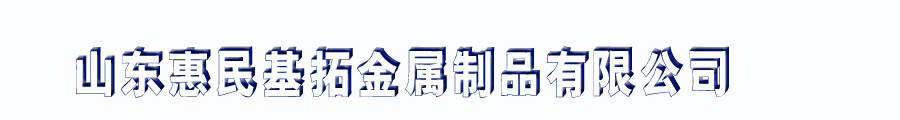 山东惠民基拓金属制品有限公司